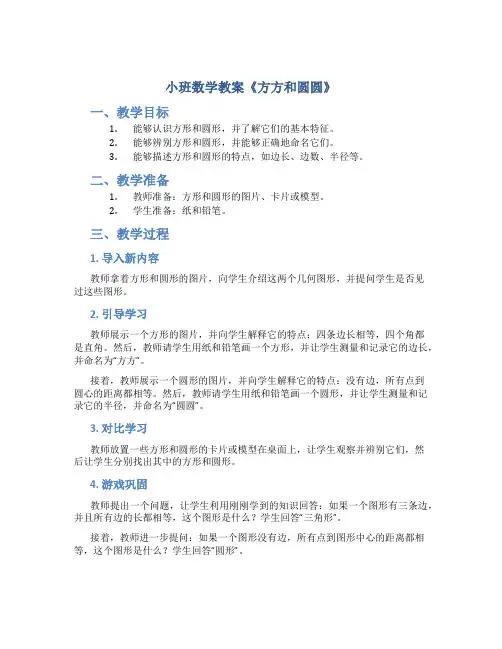 小班数学教案《方方和圆圆》

一、教学目标

1. 能够认识方形和圆形，并了解它们的基本特征。
2. 能够辨别方形和圆形，并能够正确地命名它们。
3. 能够描述方形和圆形的特点，如边长、边数、半径等。

二、教学准备

1. 教师准备：方形和圆形的图片、卡片或模型。
2. 学生准备：纸和铅笔。

三、教学过程

1. 导入新内容

教师拿着方形和圆形的图片，向学生介绍这两个几何图形，并提问学生是否见过这些图形。

2. 引导学习

教师展示一个方形的图片，并向学生解释它的特点：四条边长相等，四个角都是直角。然后，教师请学生用纸和铅笔画一个方形，并让学生测量和记录它的边长，并命名为"方方"。

接着，教师展示一个圆形的图片，并向学生解释它的特点：没有边，所有点到圆心的距离都相等。然后，教师请学生用纸和铅笔画一个圆形，并让学生测量和记录它的半径，并命名为"圆圆"。

3. 对比学习

教师放置一些方形和圆形的卡片或模型在桌面上，让学生观察并辨别它们，然后让学生分别找出其中的方形和圆形。

4. 游戏巩固

教师提出一个问题，让学生利用刚刚学到的知识回答：如果一个图形有三条边，并且所有边的长都相等，这个图形是什么？学生回答"三角形"。

接着，教师进一步提问：如果一个图形没有边，所有点到图形中心的距离都相等，这个图形是什么？学生回答"圆形"。